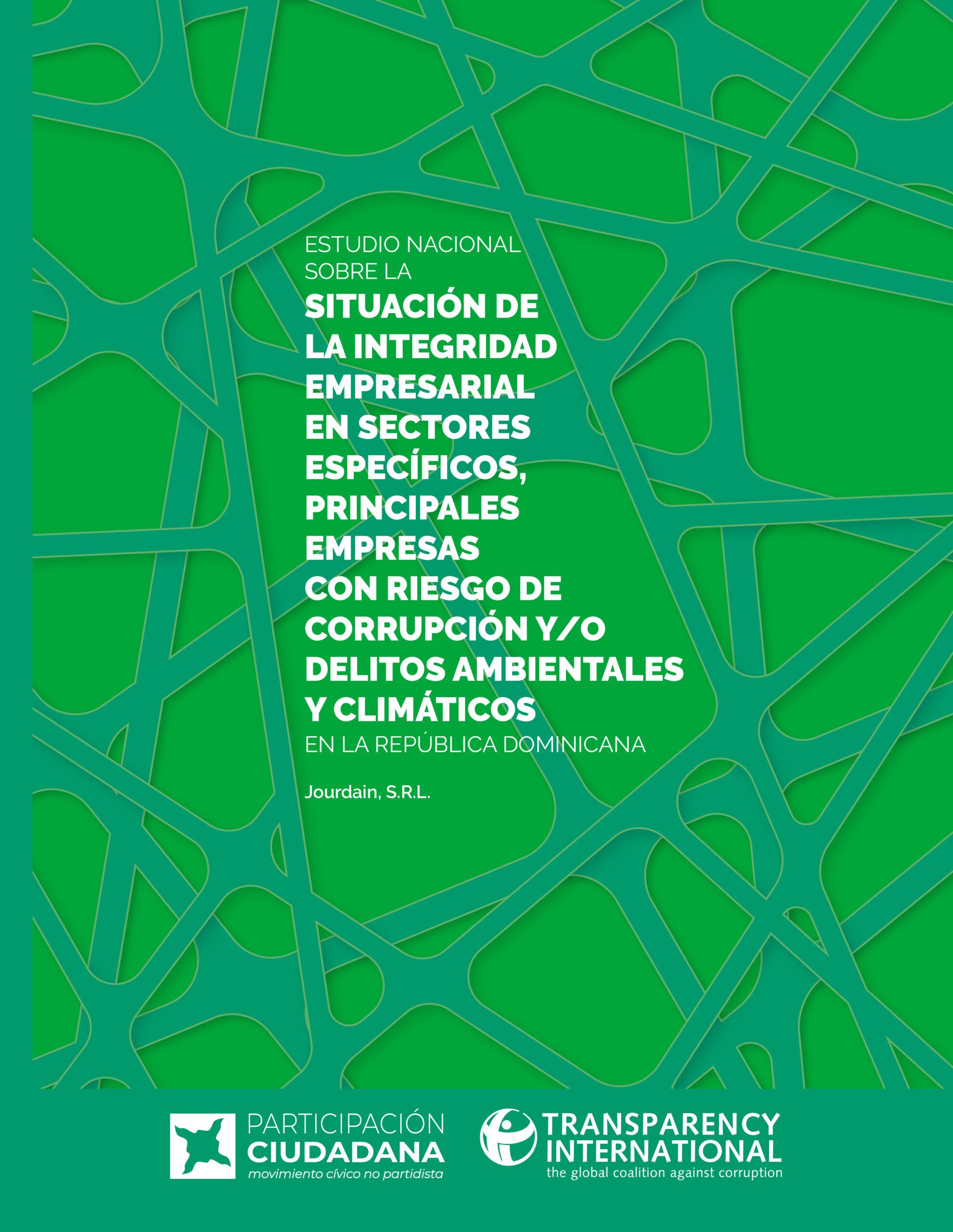 ESTUDIO NACIONAL
SOBRE LA
SITUACIÓN DE
LA INTEGRIDAD
EMPRESARIAL
EN SECTORES
ESPECÍFICOS,
PRINCIPALES
EMPRESAS
CON RIESGO DE
CORRUPCIÓN Y/O
DELITOS AMBIENTALES
Y CLIMÁTICOS
EN LA REPÚBLICA DOMINICANA

Jourdain, S.R.L.

PARTICIPACIÓN
CIUDADANA
movimiento cívico no partidista

TRANSPARENCY
INTERNATIONAL
the global coalition against corruption